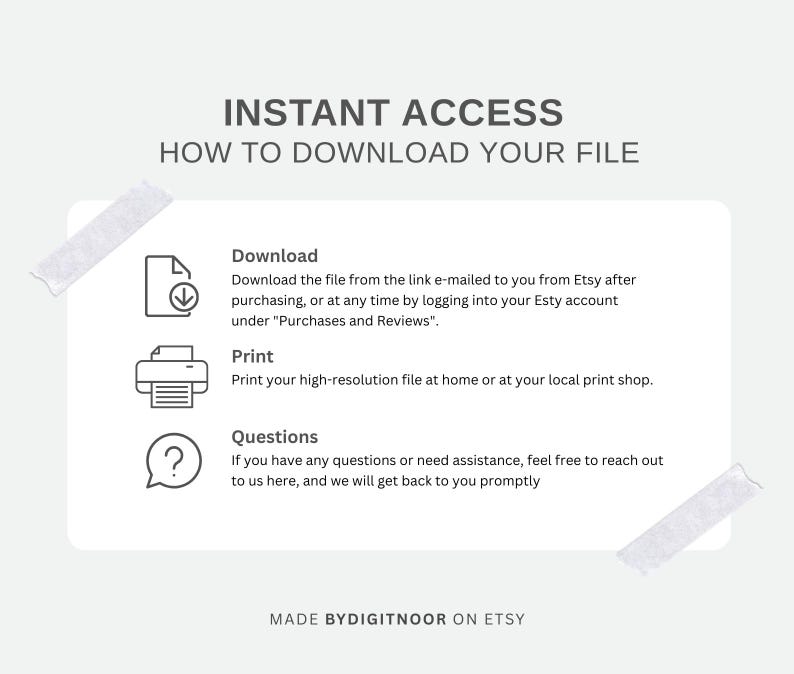 INSTANT ACCESS
HOW TO DOWNLOAD YOUR FILE

Download
Download the file from the link e-mailed to you from Etsy after purchasing, or at any time by logging into your Esty account under "Purchases and Reviews".

Print
Print your high-resolution file at home or at your local print shop.

Questions
If you have any questions or need assistance, feel free to reach out to us here, and we will get back to you promptly

MADE BYDIGITNOOR ON ETSY